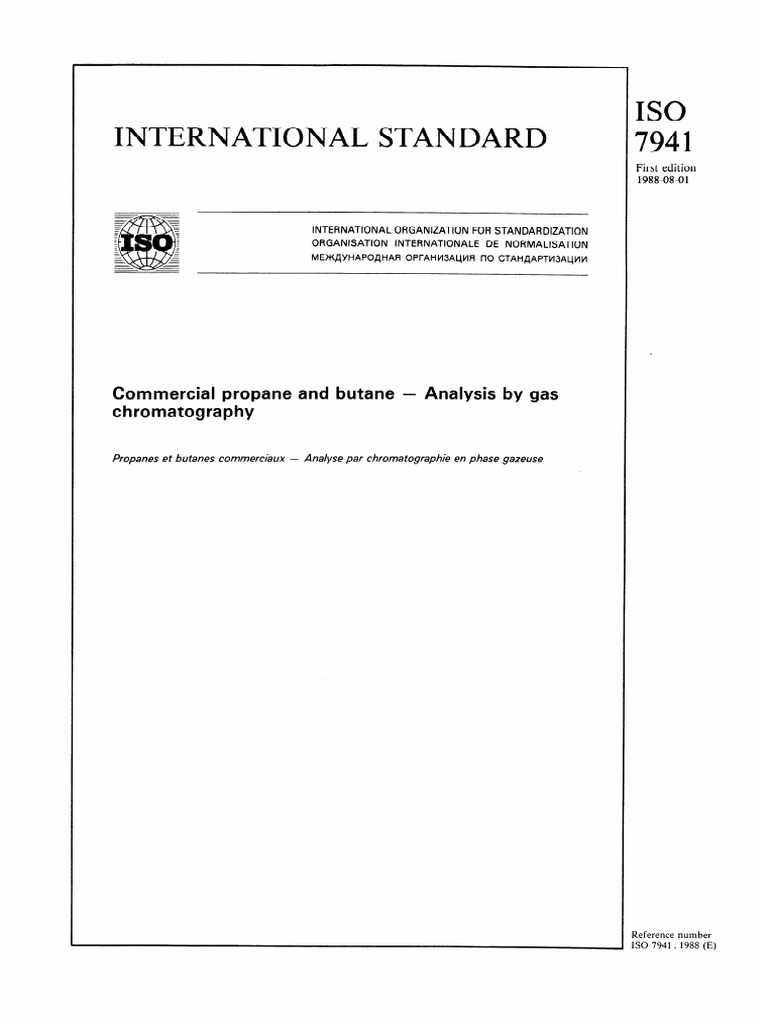 INTERNATIONAL STANDARD

ISO
7941

First edition
1988-08-01

ISO

INTERNATIONAL ORGANIZATION FOR STANDARDIZATION
ORGANISATION INTERNATIONALE DE NORMALISATION
МЕЖДУНАРОДНАЯ ОРГАНИЗАЦИЯ ПО СТАНДАРТИЗАЦИИ

Commercial propane and butane — Analysis by gas chromatography

Propanes et butanes commerciaux — Analyse par chromatographie en phase gazeuse

Reference number
ISO 7941 : 1988 (E)